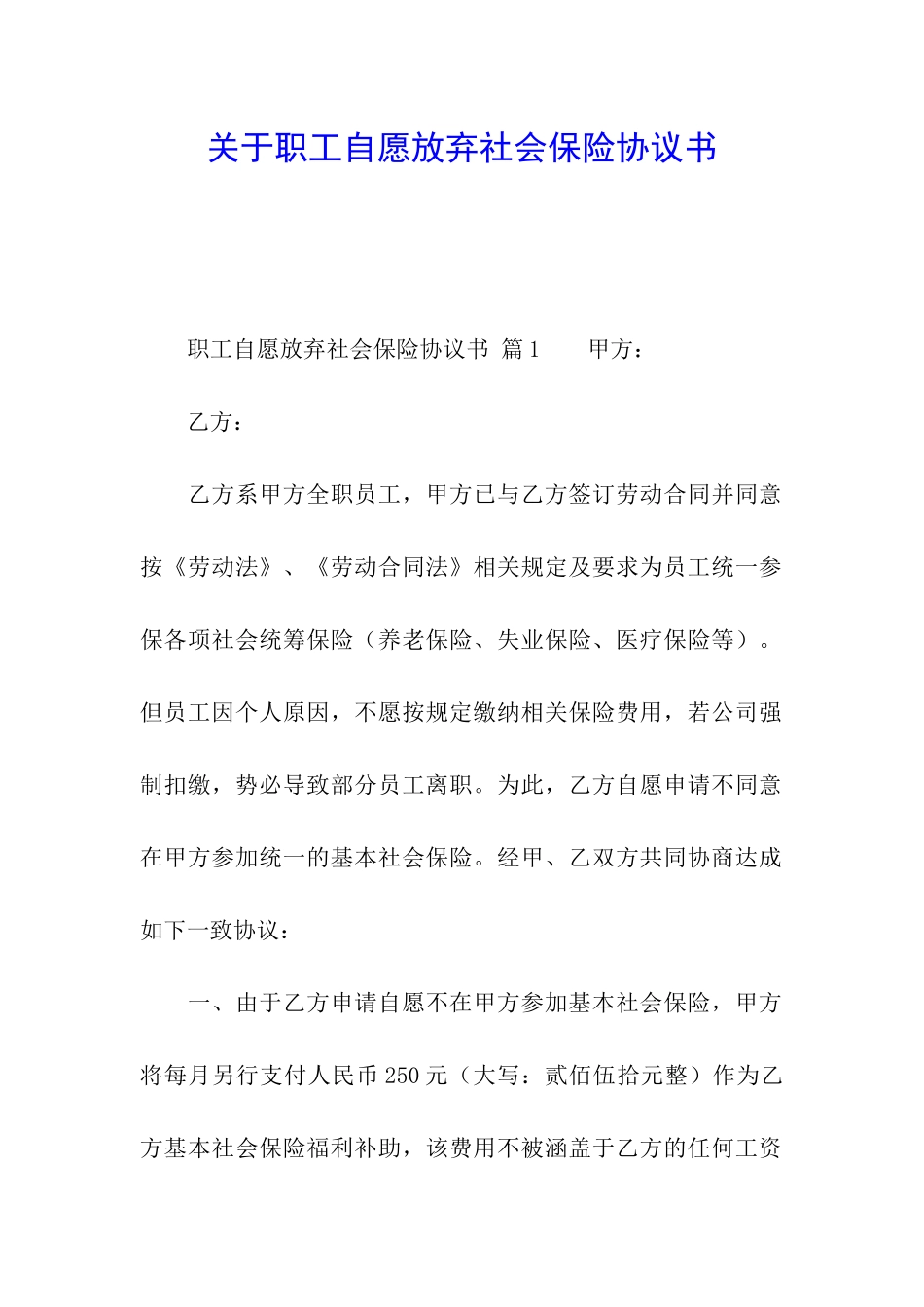 关于职工自愿放弃社会保险协议书

职工自愿放弃社会保险协议书 篇1　　甲方：

乙方：

乙方系甲方全职员工，甲方已与乙方签订劳动合同并同意按《劳动法》、《劳动合同法》相关规定及要求为员工统一参保各项社会统筹保险（养老保险、失业保险、医疗保险等）。但员工因个人原因，不愿按规定缴纳相关保险费用，若公司强制扣缴，势必导致部分员工离职。为此，乙方自愿申请不同意在甲方参加统一的基本社会保险。经甲、乙双方共同协商达成如下一致协议：

一、由于乙方申请自愿不在甲方参加基本社会保险，甲方将每月另行支付人民币250元（大写：贰佰伍拾元整）作为乙方基本社会保险福利补助，该费用不被涵盖于乙方的任何工资